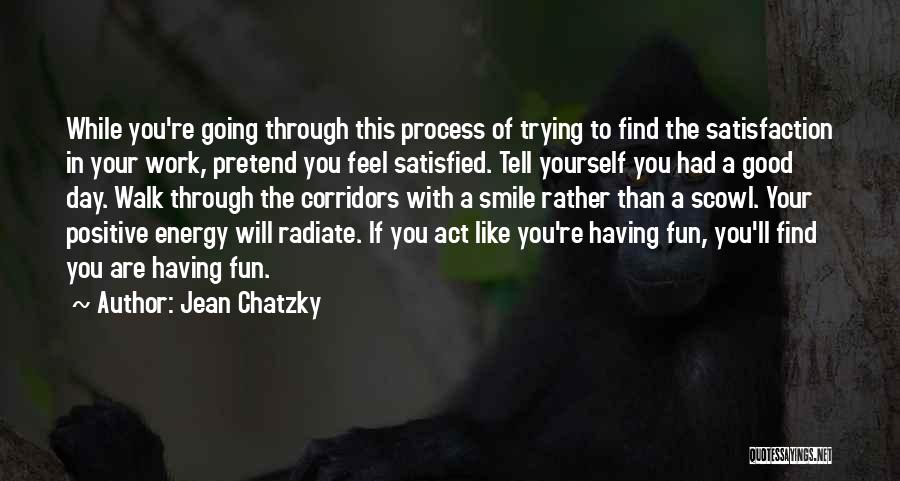 While you're going through this process of trying to find the satisfaction in your work, pretend you feel satisfied. Tell yourself you had a good day. Walk through the corridors with a smile rather than a scowl. Your positive energy will radiate. If you act like you're having fun, you'll find you are having fun.

~ Author: Jean Chatzky

QUOTESSAYINGS.NET